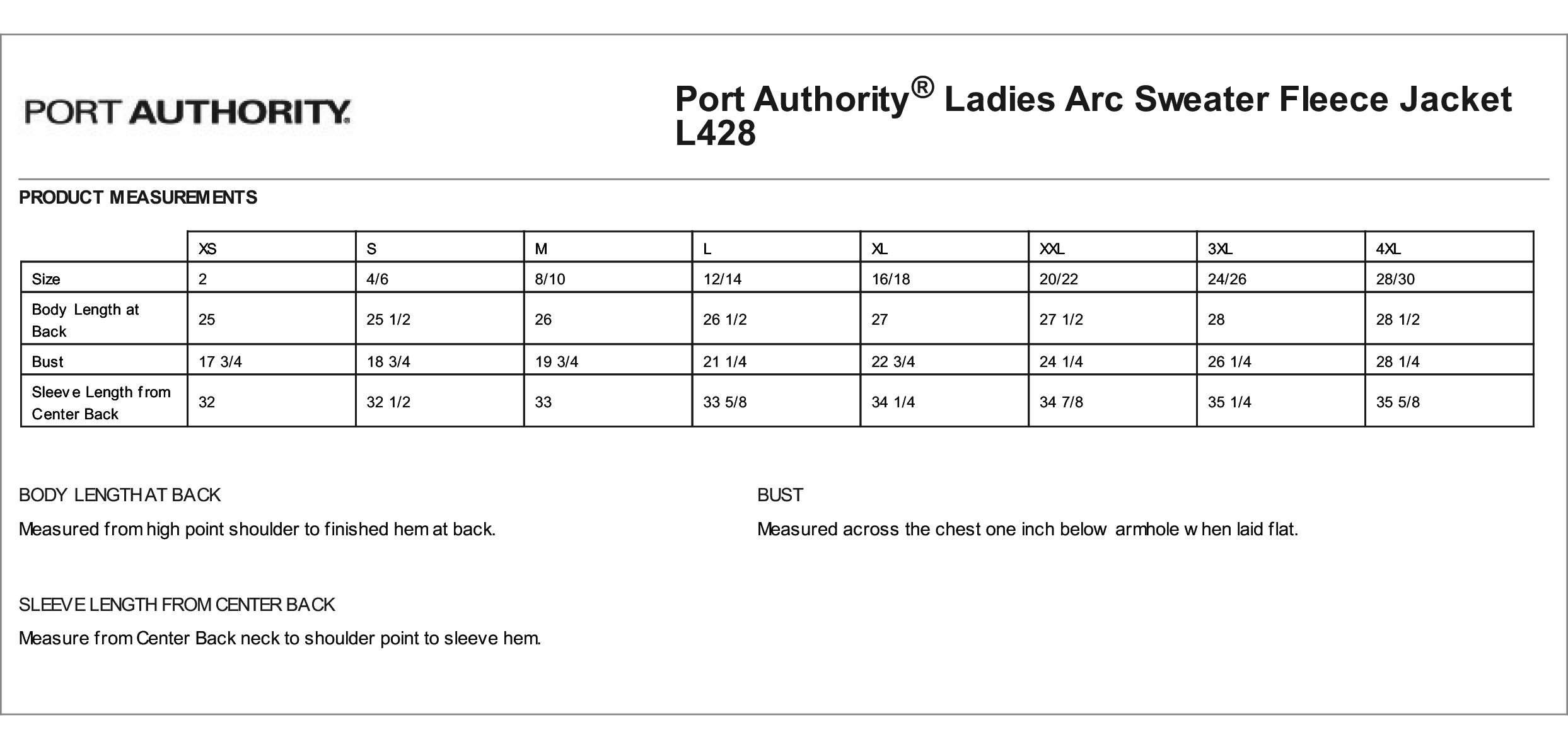 PORT AUTHORITY.

Port Authority® Ladies Arc Sweater Fleece Jacket L428

PRODUCT MEASUREMENTS

| | XS | S | M | L | XL | XXL | 3XL | 4XL |
|---|---|---|---|---|---|---|---|---|
| Size | 2 | 4/6 | 8/10 | 12/14 | 16/18 | 20/22 | 24/26 | 28/30 |
| Body Length at Back | 25 | 25 1/2 | 26 | 26 1/2 | 27 | 27 1/2 | 28 | 28 1/2 |
| Bust | 17 3/4 | 18 3/4 | 19 3/4 | 21 1/4 | 22 3/4 | 24 1/4 | 26 1/4 | 28 1/4 |
| Sleeve Length from Center Back | 32 | 32 1/2 | 33 | 33 5/8 | 34 1/4 | 34 7/8 | 35 1/4 | 35 5/8 |

BODY LENGTH AT BACK

Measured from high point shoulder to finished hem at back.

SLEEVE LENGTH FROM CENTER BACK

Measure from Center Back neck to shoulder point to sleeve hem.

BUST

Measured across the chest one inch below armhole when laid flat.